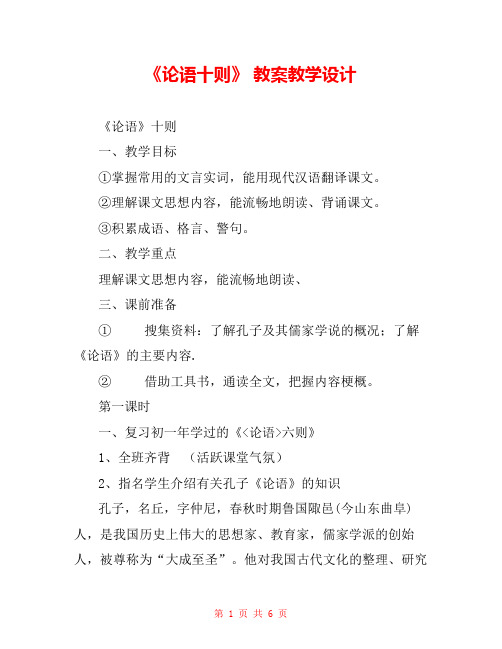 《论语十则》 教案教学设计

《论语》十则

一、教学目标

①掌握常用的文言实词，能用现代汉语翻译课文。

②理解课文思想内容，能流畅地朗读、背诵课文。

③积累成语、格言、警句。

二、教学重点

理解课文思想内容，能流畅地朗读、

三、课前准备

① 搜集资料：了解孔子及其儒家学说的概况；了解《论语》的主要内容.

② 借助工具书，通读全文，把握内容梗概。

第一课时

一、复习初一年学过的《<论语>六则》

1、全班齐背 （活跃课堂气氛）

2、指名学生介绍有关孔子《论语》的知识

孔子，名丘，字仲尼，春秋时期鲁国陬邑(今山东曲阜)人，是我国历史上伟大的思想家、教育家，儒家学派的创始人，被尊称为“大成至圣”。他对我国古代文化的整理、研究

第 1 页 共 6 页